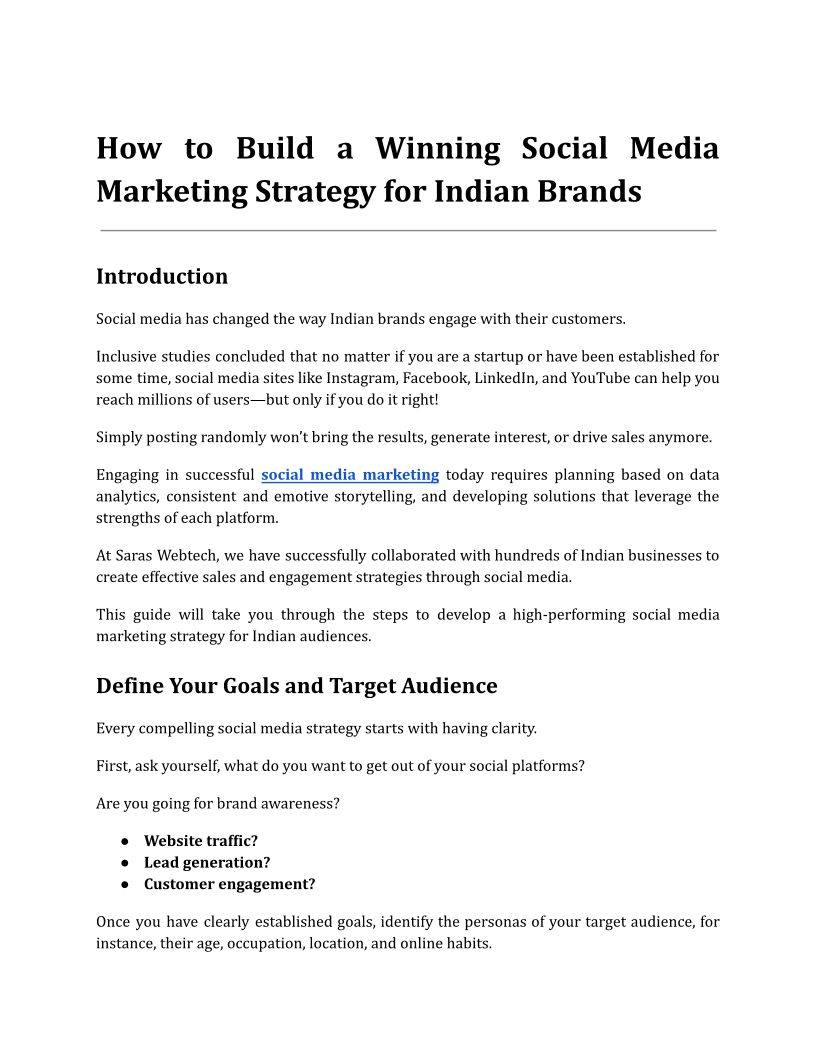 How to Build a Winning Social Media Marketing Strategy for Indian Brands

Introduction

Social media has changed the way Indian brands engage with their customers.

Inclusive studies concluded that no matter if you are a startup or have been established for some time, social media sites like Instagram, Facebook, LinkedIn, and YouTube can help you reach millions of users—but only if you do it right!

Simply posting randomly won't bring the results, generate interest, or drive sales anymore.

Engaging in successful social media marketing today requires planning based on data analytics, consistent and emotive storytelling, and developing solutions that leverage the strengths of each platform.

At Saras Webtech, we have successfully collaborated with hundreds of Indian businesses to create effective sales and engagement strategies through social media.

This guide will take you through the steps to develop a high-performing social media marketing strategy for Indian audiences.

Define Your Goals and Target Audience

Every compelling social media strategy starts with having clarity.

First, ask yourself, what do you want to get out of your social platforms?

Are you going for brand awareness?

● Website traffic?
● Lead generation?
● Customer engagement?

Once you have clearly established goals, identify the personas of your target audience, for instance, their age, occupation, location, and online habits.